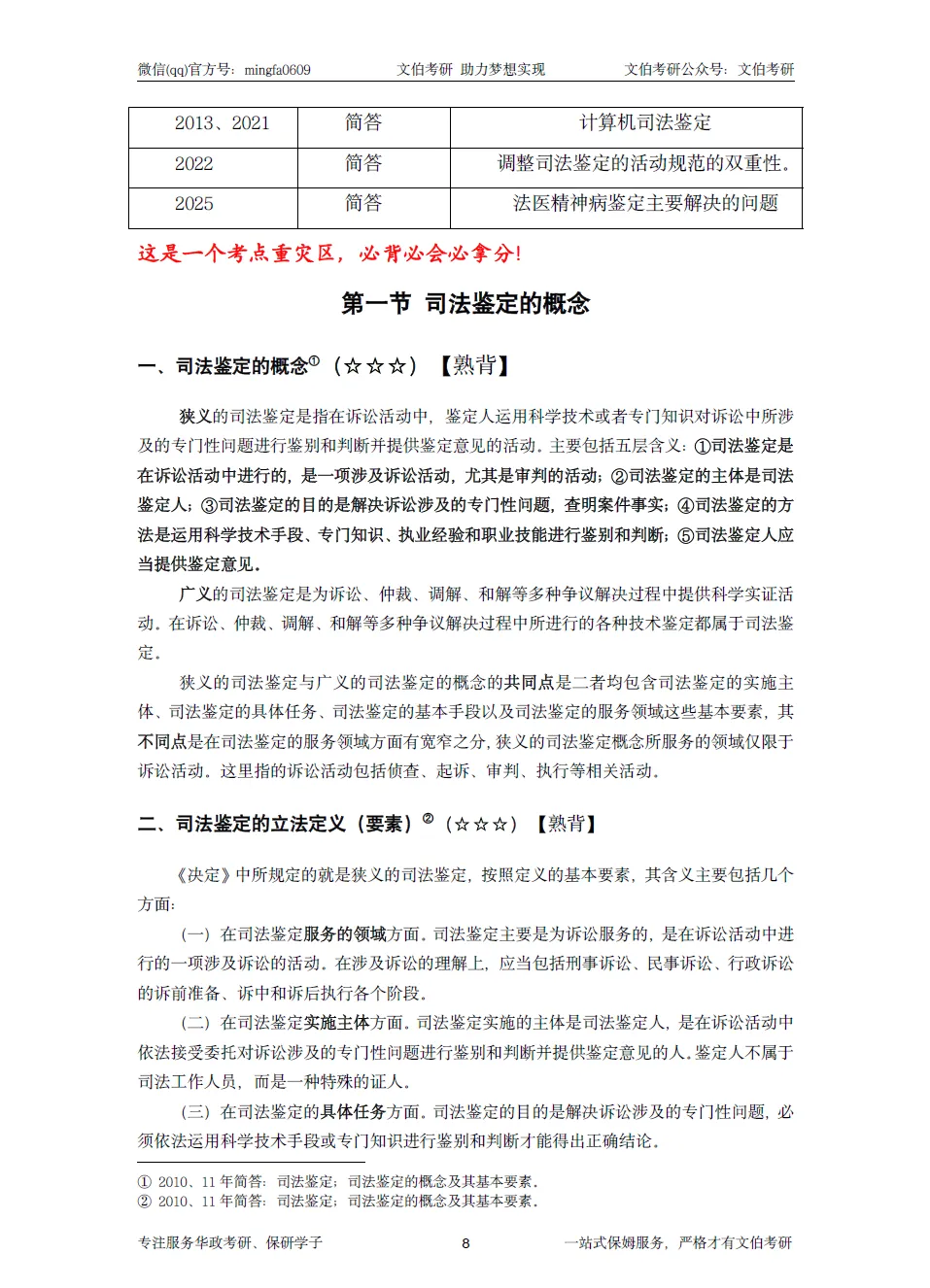 微信(qq)官方号：mingfa0609　　文伯考研 助力梦想实现　　文伯考研公众号：文伯考研

| 2013、2021 | 简答 | 计算机司法鉴定 |
|---|---|---|
| 2022 | 简答 | 调整司法鉴定的活动规范的双重性。 |
| 2025 | 简答 | 法医精神病鉴定主要解决的问题 |

这是一个考点重灾区，必背必会必拿分！

第一节 司法鉴定的概念

一、司法鉴定的概念①（☆☆☆）【熟背】

狭义的司法鉴定是指在诉讼活动中，鉴定人运用科学技术或者专门知识对诉讼中所涉及的专门性问题进行鉴别和判断并提供鉴定意见的活动。主要包括五层含义：①司法鉴定是在诉讼活动中进行的，是一项涉及诉讼活动，尤其是审判的活动；②司法鉴定的主体是司法鉴定人；③司法鉴定的目的是解决诉讼涉及的专门性问题，查明案件事实；④司法鉴定的方法是运用科学技术手段、专门知识、执业经验和职业技能进行鉴别和判断；⑤司法鉴定人应当提供鉴定意见。

广义的司法鉴定是为诉讼、仲裁、调解、和解等多种争议解决过程中提供科学实证活动。在诉讼、仲裁、调解、和解等多种争议解决过程中所进行的各种技术鉴定都属于司法鉴定。

狭义的司法鉴定与广义的司法鉴定的概念的共同点是二者均包含司法鉴定的实施主体、司法鉴定的具体任务、司法鉴定的基本手段以及司法鉴定的服务领域这些基本要素，其不同点是在司法鉴定的服务领域方面有宽窄之分，狭义的司法鉴定概念所服务的领域仅限于诉讼活动。这里指的诉讼活动包括侦查、起诉、审判、执行等相关活动。

二、司法鉴定的立法定义（要素）②（☆☆☆）【熟背】

《决定》中所规定的就是狭义的司法鉴定，按照定义的基本要素，其含义主要包括几个方面：

（一）在司法鉴定服务的领域方面。司法鉴定主要是为诉讼服务的，是在诉讼活动中进行的一项涉及诉讼的活动。在涉及诉讼的理解上，应当包括刑事诉讼、民事诉讼、行政诉讼的诉前准备、诉中和诉后执行各个阶段。

（二）在司法鉴定实施主体方面。司法鉴定实施的主体是司法鉴定人，是在诉讼活动中依法接受委托对诉讼涉及的专门性问题进行鉴别和判断并提供鉴定意见的人。鉴定人不属于司法工作人员，而是一种特殊的证人。

（三）在司法鉴定的具体任务方面。司法鉴定的目的是解决诉讼涉及的专门性问题，必须依法运用科学技术手段或专门知识进行鉴别和判断才能得出正确结论。

① 2010、11 年简答：司法鉴定；司法鉴定的概念及其基本要素。
② 2010、11 年简答：司法鉴定；司法鉴定的概念及其基本要素。

专注服务华政考研、保研学子　　8　　一站式保姆服务，严格才有文伯考研